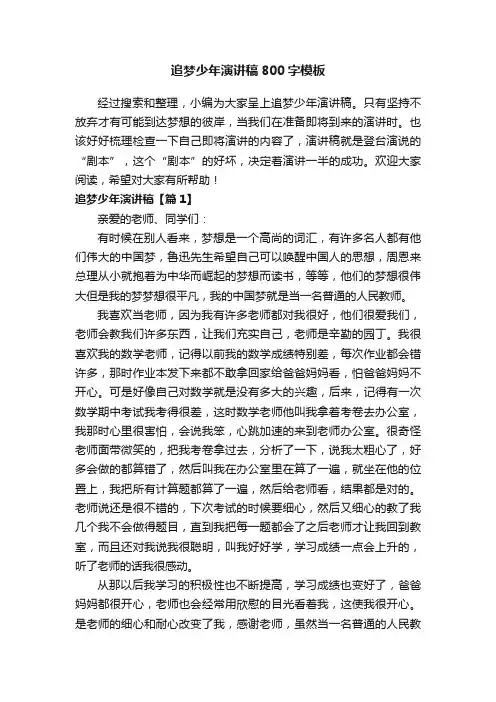 追梦少年演讲稿800字模板

经过搜索和整理，小编为大家呈上追梦少年演讲稿。只有坚持不放弃才有可能到达梦想的彼岸，当我们在准备即将到来的演讲时。也该好好梳理检查一下自己即将演讲的内容了，演讲稿就是登台演说的“剧本”，这个“剧本”的好坏，决定着演讲一半的成功。欢迎大家阅读，希望对大家有所帮助！

追梦少年演讲稿【篇1】

亲爱的老师、同学们：

有时候在别人看来，梦想是一个高尚的词汇，有许多名人都有他们伟大的中国梦，鲁迅先生希望自己可以唤醒中国人的思想，周恩来总理从小就抱着为中华而崛起的梦想而读书，等等，他们的梦想很伟大但是我的梦梦想很平凡，我的中国梦就是当一名普通的人民教师。

我喜欢当老师，因为我有许多老师都对我很好，他们很爱我们，老师会教我们许多东西，让我们充实自己，老师是辛勤的园丁。我很喜欢我的数学老师，记得以前我的数学成绩特别差，每次作业都会错许多，那时作业本发下来都不敢拿回家给爸爸妈妈看，怕爸爸妈妈不开心。可是好像自己对数学就是没有多大的兴趣，后来，记得有一次数学期中考试我考得很差，这时数学老师他叫我拿着考卷去办公室，我那时心里很害怕，会说我笨，心跳加速的来到老师办公室。很奇怪老师面带微笑的，把我考卷拿过去，分析了一下，说我太粗心了，好多会做的都算错了，然后叫我在办公室里在算了一遍，就坐在他的位置上，我把所有计算题都算了一遍，然后给老师看，结果都是对的。老师说还是很不错的，下次考试的时候要细心，然后又细心的教了我几个我不会做得题目，直到我把每一题都会了之后老师才让我回到教室，而且还对我说我很聪明，叫我好好学，学习成绩一点会上升的，听了老师的话我很感动。

从那以后我学习的积极性也不断提高，学习成绩也变好了，爸爸妈妈都很开心，老师也会经常用欣慰的目光看着我，这使我很开心。是老师的细心和耐心改变了我，感谢老师，虽然当一名普通的人民教